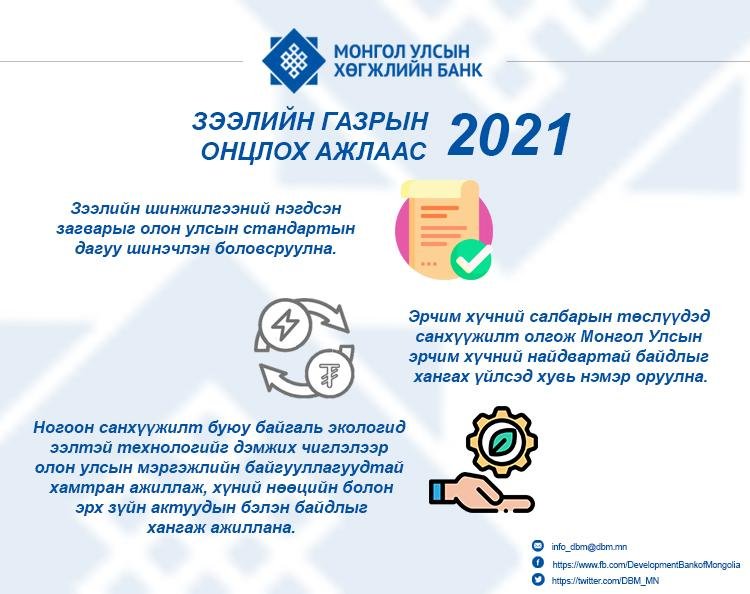 МОНГОЛ УЛСЫН ХӨГЖЛИЙН БАНК

ЗЭЭЛИЙН ГАЗРЫН ОНЦЛОХ АЖЛААС 2021

Зээлийн шинжилгээний нэгдсэн загварыг олон улсын стандартын дагуу шинэчлэн боловсруулна.

Эрчим хүчний салбарын төслүүдэд санхүүжилт олгож Монгол Улсын эрчим хүчний найдвартай байдлыг хангах үйлсэд хувь нэмэр оруулна.

Ногоон санхүүжилт буюу байгаль экологид ээлтэй технологийг дэмжих чиглэлээр олон улсын мэргэжлийн байгууллагуудтай хамтран ажиллаж, хүний нөөцийн болон эрх зүйн актуудын бэлэн байдлыг хангаж ажиллана.

info_dbm@dbm.mn
https://www.fb.com/DevelopmentBankofMongolia
https://twitter.com/DBM_MN